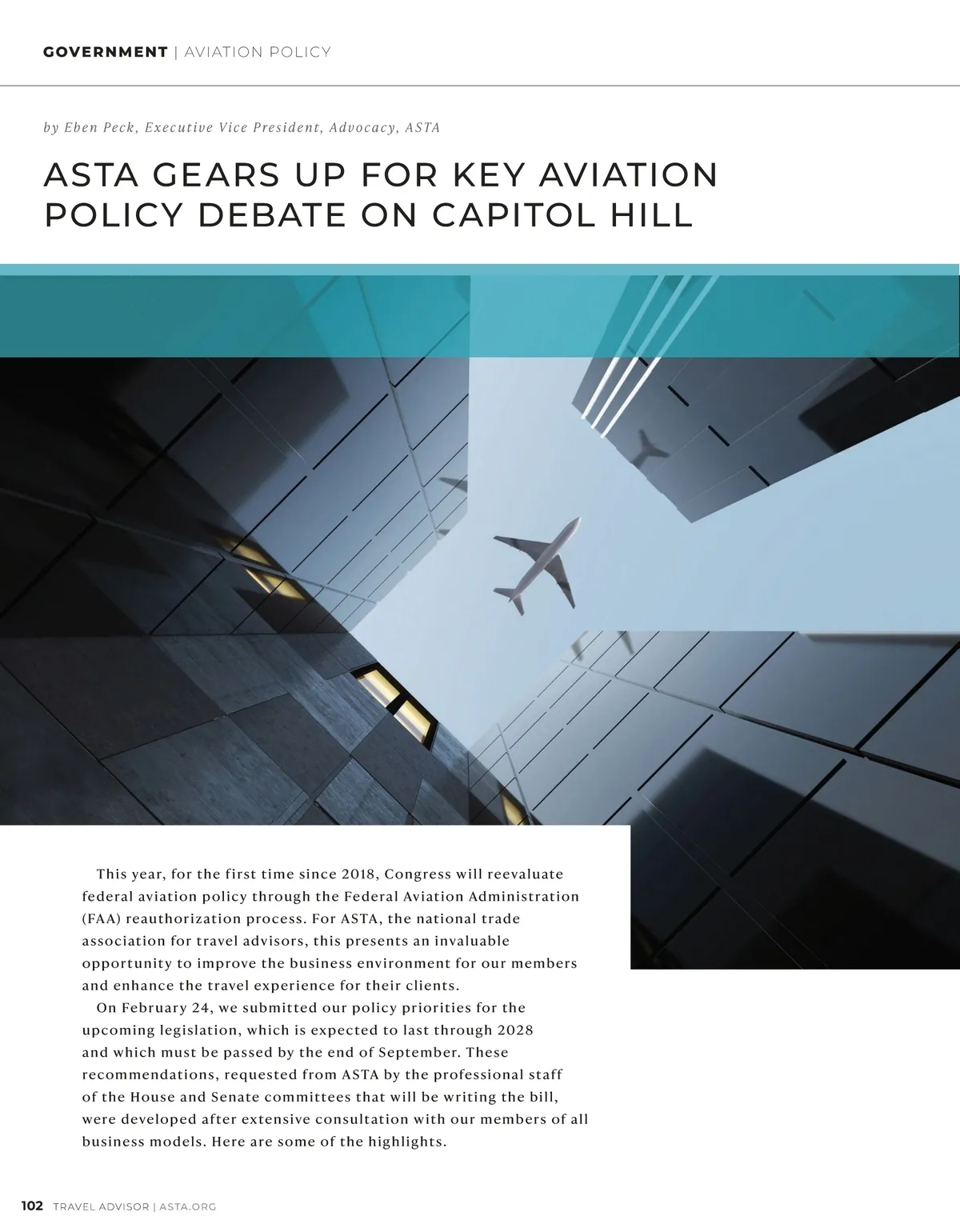 GOVERNMENT | AVIATION POLICY

by Eben Peck, Executive Vice President, Advocacy, ASTA

ASTA GEARS UP FOR KEY AVIATION POLICY DEBATE ON CAPITOL HILL

This year, for the first time since 2018, Congress will reevaluate federal aviation policy through the Federal Aviation Administration (FAA) reauthorization process. For ASTA, the national trade association for travel advisors, this presents an invaluable opportunity to improve the business environment for our members and enhance the travel experience for their clients.

On February 24, we submitted our policy priorities for the upcoming legislation, which is expected to last through 2028 and which must be passed by the end of September. These recommendations, requested from ASTA by the professional staff of the House and Senate committees that will be writing the bill, were developed after extensive consultation with our members of all business models. Here are some of the highlights.

102 TRAVEL ADVISOR | ASTA.ORG